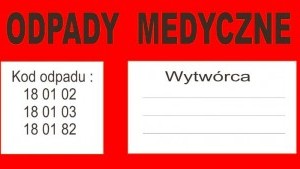 ODPADY MEDYCZNE

Kod odpadu :
18 01 02
18 01 03
18 01 82

Wytwórca